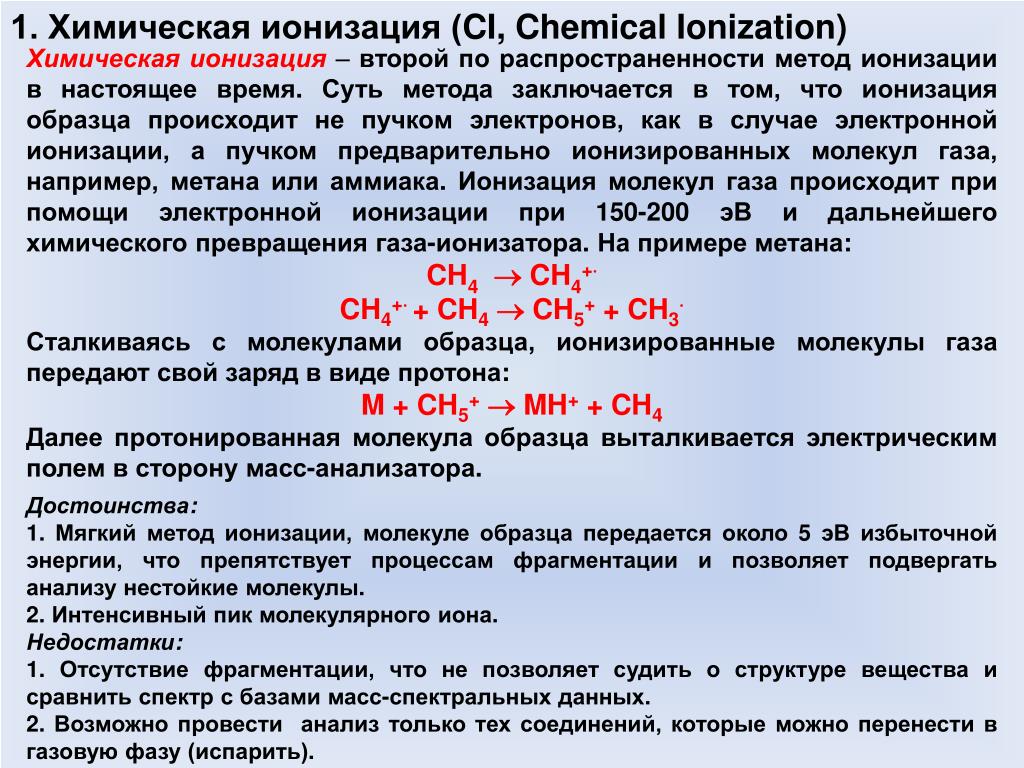 1. Химическая ионизация (CI, Chemical Ionization)

Химическая ионизация – второй по распространенности метод ионизации в настоящее время. Суть метода заключается в том, что ионизация образца происходит не пучком электронов, как в случае электронной ионизации, а пучком предварительно ионизированных молекул газа, например, метана или аммиака. Ионизация молекул газа происходит при помощи электронной ионизации при 150-200 эВ и дальнейшего химического превращения газа-ионизатора. На примере метана:

$CH_4 \rightarrow CH_4^{+\cdot}$

$CH_4^{+\cdot} + CH_4 \rightarrow CH_5^+ + CH_3^{\cdot}$

Сталкиваясь с молекулами образца, ионизированные молекулы газа передают свой заряд в виде протона:

$M + CH_5^+ \rightarrow MH^+ + CH_4$

Далее протонированная молекула образца выталкивается электрическим полем в сторону масс-анализатора.

Достоинства:
1. Мягкий метод ионизации, молекуле образца передается около 5 эВ избыточной энергии, что препятствует процессам фрагментации и позволяет подвергать анализу нестойкие молекулы.
2. Интенсивный пик молекулярного иона.
Недостатки:
1. Отсутствие фрагментации, что не позволяет судить о структуре вещества и сравнить спектр с базами масс-спектральных данных.
2. Возможно провести анализ только тех соединений, которые можно перенести в газовую фазу (испарить).